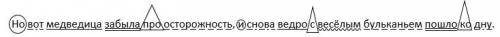 Но вот медведица забыла про осторожность, и снова ведро с весёлым бульканьем пошло ко дну.